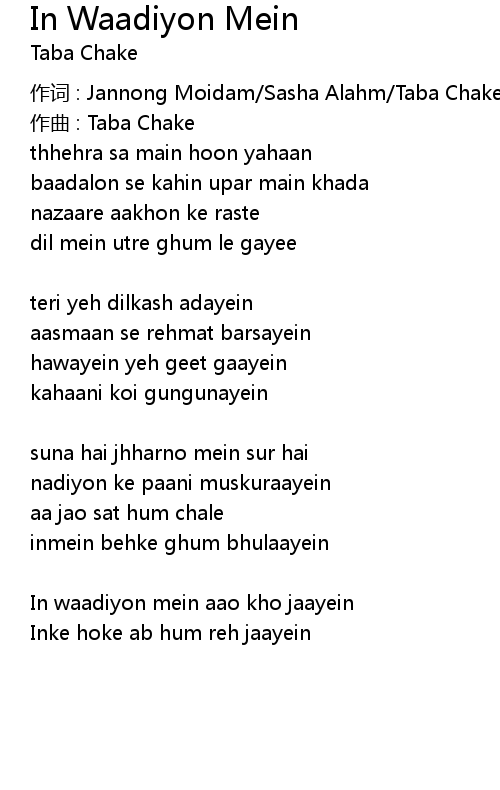 In Waadiyon Mein
Taba Chake

作词 : Jannong Moidam/Sasha Alahm/Taba Chake
作曲 : Taba Chake
thhehra sa main hoon yahaan
baadalon se kahin upar main khada
nazaare aakhon ke raste
dil mein utre ghum le gayee

teri yeh dilkash adayein
aasmaan se rehmat barsayein
hawayein yeh geet gaayein
kahaani koi gungunayein

suna hai jhharno mein sur hai
nadiyon ke paani muskuraayein
aa jao sat hum chale
inmein behke ghum bhulaayein

In waadiyon mein aao kho jaayein
Inke hoke ab hum reh jaayein